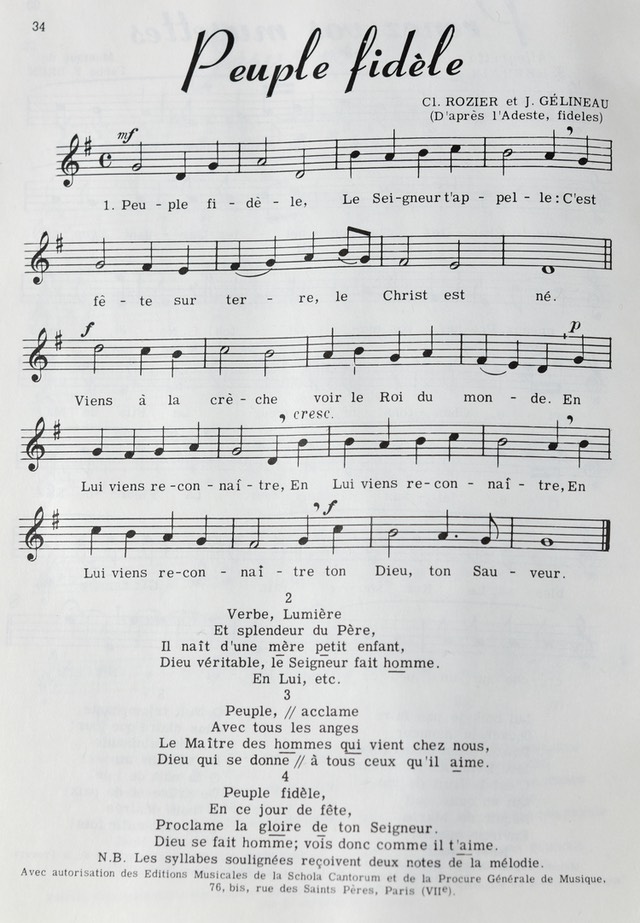 34

Peuple fidèle

Cl. ROZIER et J. GÉLINEAU
(D'après l'Adeste, fideles)

mf

1. Peu - ple fi - dè - le, Le Sei - gneur t'ap - pel - le : C'est

fê - te sur ter - re, le Christ est né.

f

p

Viens à la crè - che voir le Roi du mon - de. En

cresc.

Lui viens re - con - naî - tre, En Lui viens re - con - naî - tre, En

f

Lui viens re - con - naî - tre ton Dieu, ton Sau - veur.

2
Verbe, Lumière
Et splendeur du Père,
Il naît d'une mère petit enfant,
Dieu véritable, le Seigneur fait homme.
En Lui, etc.

3
Peuple, // acclame
Avec tous les anges
Le Maître des hommes qui vient chez nous,
Dieu qui se donne // à tous ceux qu'il aime.

4
Peuple fidèle,
En ce jour de fête,
Proclame la gloire de ton Seigneur.
Dieu se fait homme; vois donc comme il t'aime.

N.B. Les syllabes soulignées reçoivent deux notes de la mélodie.
Avec autorisation des Editions Musicales de la Schola Cantorum et de la Procure Générale de Musique, 76, bis, rue des Saints Pères, Paris (VIIe).